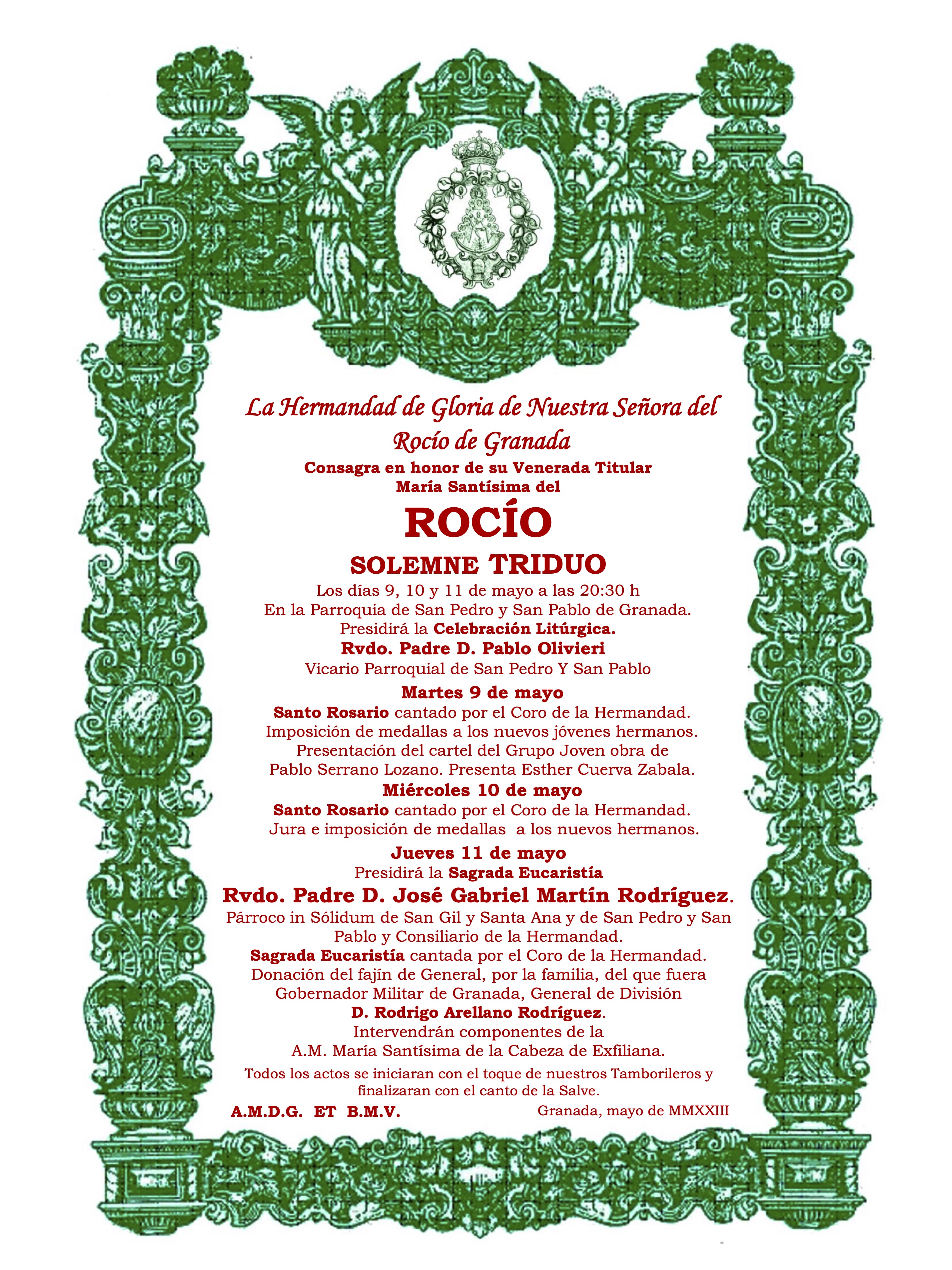 La Hermandad de Gloria de Nuestra Señora del Rocío de Granada

Consagra en honor de su Venerada Titular
María Santísima del

ROCÍO

SOLEMNE TRIDUO

Los días 9, 10 y 11 de mayo a las 20:30 h
En la Parroquia de San Pedro y San Pablo de Granada.
Presidirá la Celebración Litúrgica.
Rvdo. Padre D. Pablo Olivieri
Vicario Parroquial de San Pedro Y San Pablo

Martes 9 de mayo
Santo Rosario cantado por el Coro de la Hermandad.
Imposición de medallas a los nuevos jóvenes hermanos.
Presentación del cartel del Grupo Joven obra de Pablo Serrano Lozano. Presenta Esther Cuerva Zabala.

Miércoles 10 de mayo
Santo Rosario cantado por el Coro de la Hermandad.
Jura e imposición de medallas a los nuevos hermanos.

Jueves 11 de mayo
Presidirá la Sagrada Eucaristía
Rvdo. Padre D. José Gabriel Martín Rodríguez.
Párroco in Sólidum de San Gil y Santa Ana y de San Pedro y San Pablo y Consiliario de la Hermandad.
Sagrada Eucaristía cantada por el Coro de la Hermandad.
Donación del fajín de General, por la familia, del que fuera Gobernador Militar de Granada, General de División
D. Rodrigo Arellano Rodríguez.
Intervendrán componentes de la
A.M. María Santísima de la Cabeza de Exfiliana.

Todos los actos se iniciaran con el toque de nuestros Tamborileros y finalizaran con el canto de la Salve.

A.M.D.G. ET B.M.V.

Granada, mayo de MMXXIII